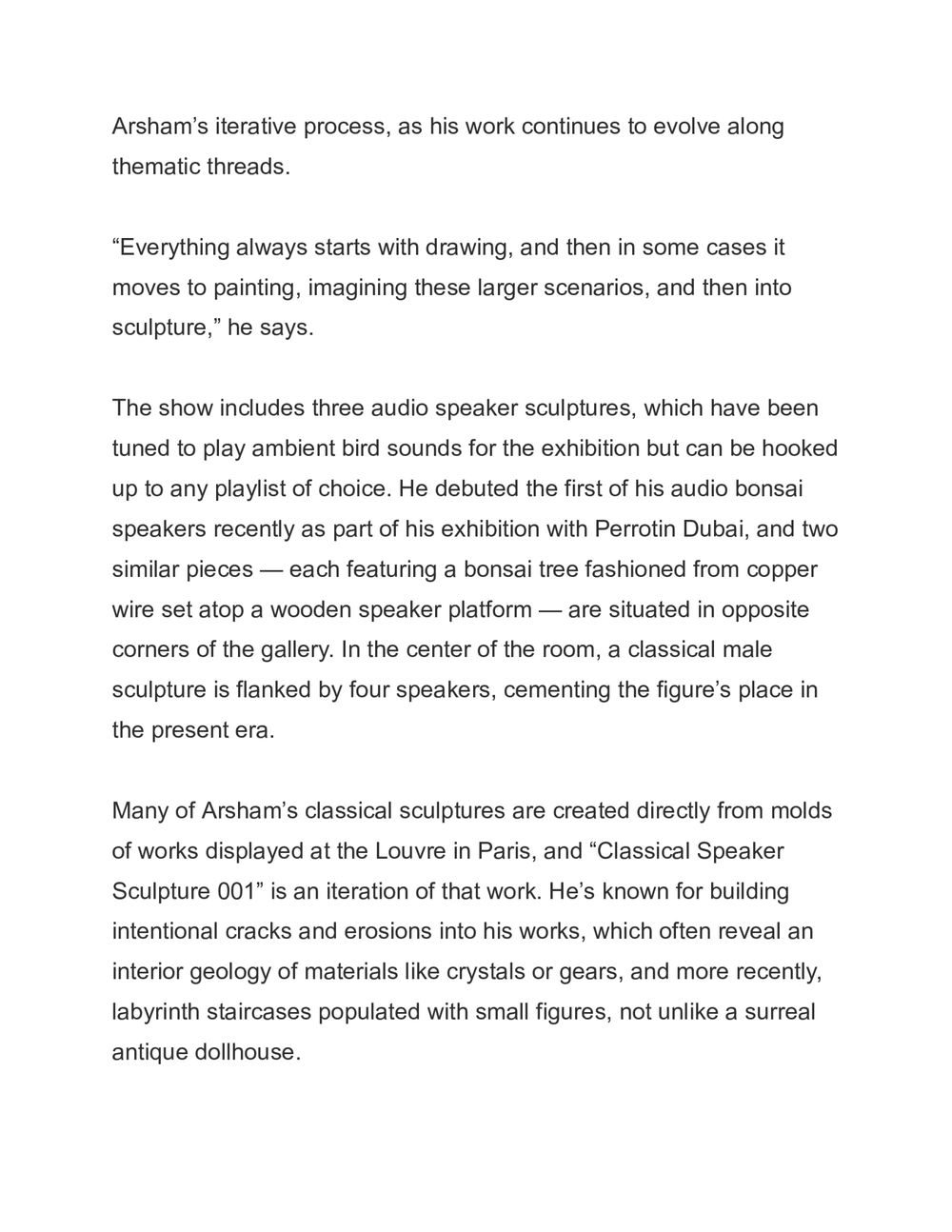 Arsham’s iterative process, as his work continues to evolve along thematic threads.

“Everything always starts with drawing, and then in some cases it moves to painting, imagining these larger scenarios, and then into sculpture,” he says.

The show includes three audio speaker sculptures, which have been tuned to play ambient bird sounds for the exhibition but can be hooked up to any playlist of choice. He debuted the first of his audio bonsai speakers recently as part of his exhibition with Perrotin Dubai, and two similar pieces — each featuring a bonsai tree fashioned from copper wire set atop a wooden speaker platform — are situated in opposite corners of the gallery. In the center of the room, a classical male sculpture is flanked by four speakers, cementing the figure’s place in the present era.

Many of Arsham’s classical sculptures are created directly from molds of works displayed at the Louvre in Paris, and “Classical Speaker Sculpture 001” is an iteration of that work. He’s known for building intentional cracks and erosions into his works, which often reveal an interior geology of materials like crystals or gears, and more recently, labyrinth staircases populated with small figures, not unlike a surreal antique dollhouse.